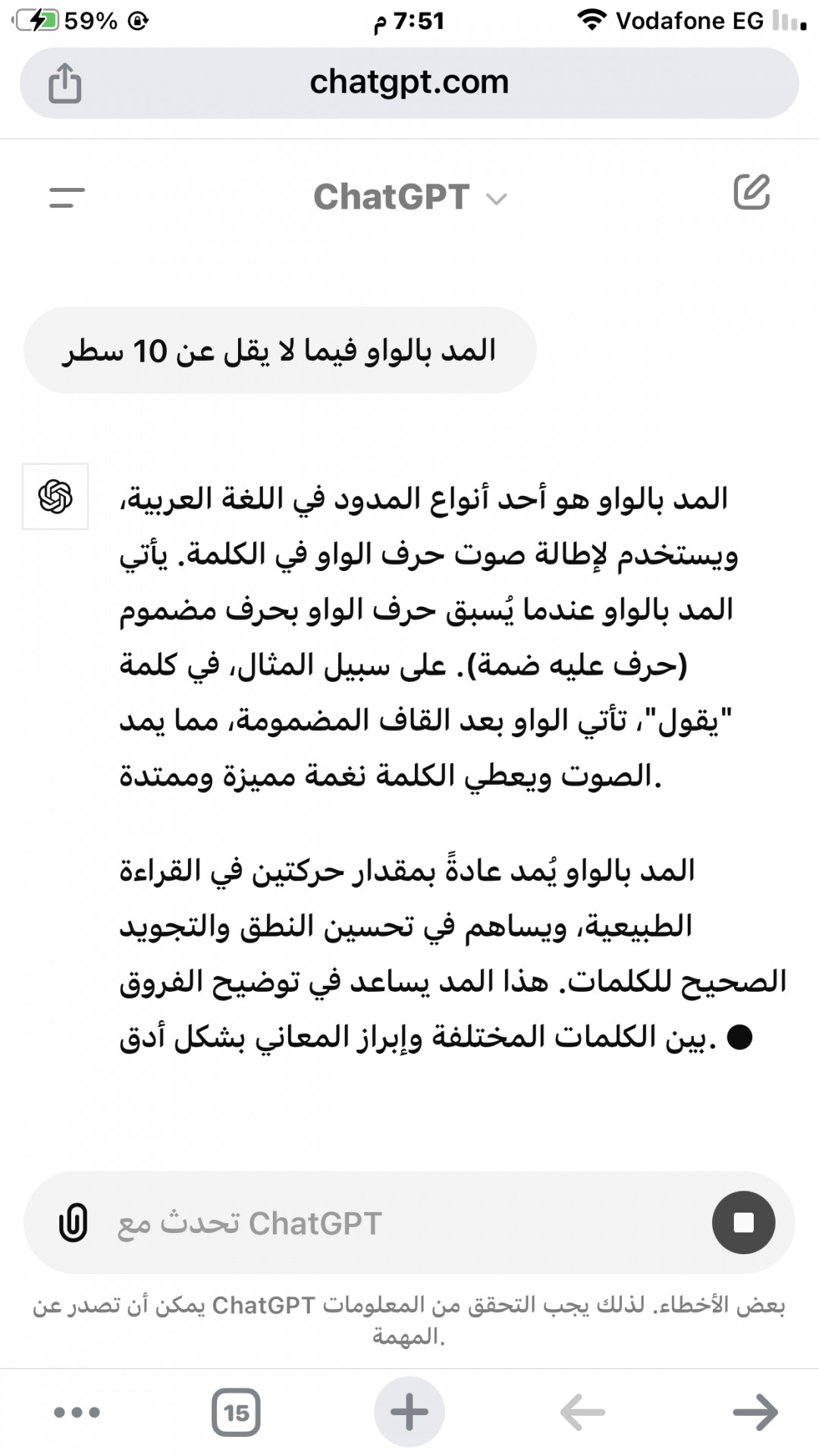 59% 7:51 م Vodafone EG

chatgpt.com

ChatGPT

المد بالواو فيما لا يقل عن 10 سطر

المد بالواو هو أحد أنواع المدود في اللغة العربية، ويستخدم لإطالة صوت حرف الواو في الكلمة. يأتي المد بالواو عندما يُسبق حرف الواو بحرف مضموم (حرف عليه ضمة). على سبيل المثال، في كلمة "يقول"، تأتي الواو بعد القاف المضمومة، مما يمد الصوت ويعطي الكلمة نغمة مميزة وممتدة.

المد بالواو يُمد عادةً بمقدار حركتين في القراءة الطبيعية، ويساهم في تحسين النطق والتجويد الصحيح للكلمات. هذا المد يساعد في توضيح الفروق بين الكلمات المختلفة وإبراز المعاني بشكل أدق.

تحدث مع ChatGPT

يمكن أن تصدر عن ChatGPT بعض الأخطاء. لذلك يجب التحقق من المعلومات المهمة.

15